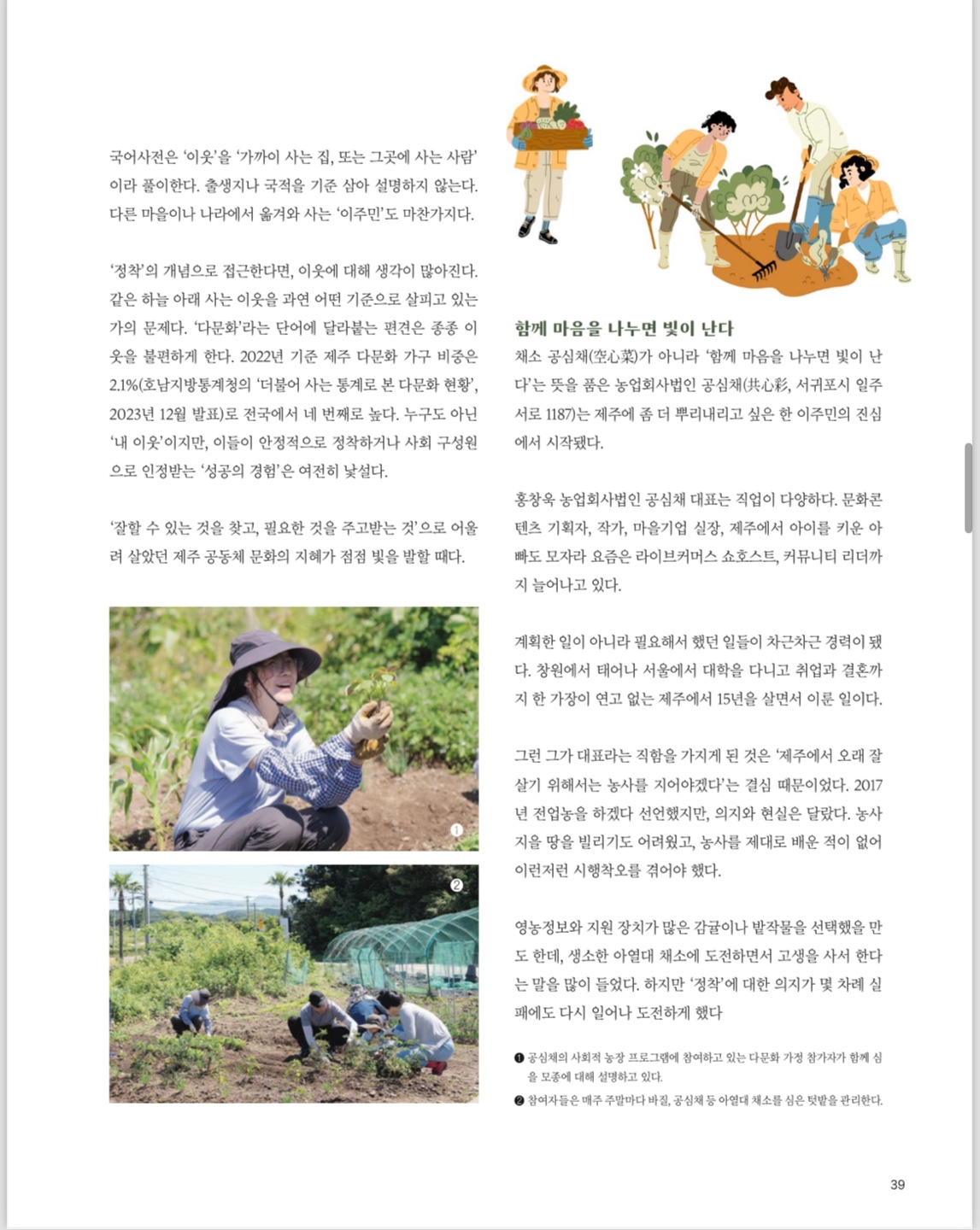 국어사전은 '이웃'을 '가까이 사는 집, 또는 그곳에 사는 사람'이라 풀이한다. 출생지나 국적을 기준 삼아 설명하지 않는다. 다른 마을이나 나라에서 옮겨와 사는 '이주민'도 마찬가지다.

'정착'의 개념으로 접근한다면, 이웃에 대해 생각이 많아진다. 같은 하늘 아래 사는 이웃을 과연 어떤 기준으로 살피고 있는가의 문제다. '다문화'라는 단어에 달라붙는 편견은 종종 이웃을 불편하게 한다. 2022년 기준 제주 다문화 가구 비중은 2.1%(호남지방통계청의 '더불어 사는 통계로 본 다문화 현황', 2023년 12월 발표)로 전국에서 네 번째로 높다. 누구도 아닌 '내 이웃'이지만, 이들이 안정적으로 정착하거나 사회 구성원으로 인정받는 '성공의 경험'은 여전히 낯설다.

'잘할 수 있는 것을 찾고, 필요한 것을 주고받는 것'으로 어울려 살았던 제주 공동체 문화의 지혜가 점점 빛을 발할 때다.

①

②

함께 마음을 나누면 빛이 난다
채소 공심채(空心菜)가 아니라 '함께 마음을 나누면 빛이 난다'는 뜻을 품은 농업회사법인 공심채(共心彩, 서귀포시 일주서로 1187)는 제주에 좀 더 뿌리내리고 싶은 한 이주민의 진심에서 시작됐다.

홍창욱 농업회사법인 공심채 대표는 직업이 다양하다. 문화콘텐츠 기획자, 작가, 마을기업 실장, 제주에서 아이를 키운 아빠도 모자라 요즘은 라이브커머스 쇼호스트, 커뮤니티 리더까지 늘어나고 있다.

계획한 일이 아니라 필요해서 했던 일들이 차근차근 경력이 됐다. 창원에서 태어나 서울에서 대학을 다니고 취업과 결혼까지 한 가장이 연고 없는 제주에서 15년을 살면서 이룬 일이다.

그런 그가 대표라는 직함을 가지게 된 것은 '제주에서 오래 잘 살기 위해서는 농사를 지어야겠다'는 결심 때문이었다. 2017년 전업농을 하겠다 선언했지만, 의지와 현실은 달랐다. 농사지을 땅을 빌리기도 어려웠고, 농사를 제대로 배운 적이 없어 이런저런 시행착오를 겪어야 했다.

영농정보와 지원 장치가 많은 감귤이나 밭작물을 선택했을 만도 한데, 생소한 아열대 채소에 도전하면서 고생을 사서 한다는 말을 많이 들었다. 하지만 '정착'에 대한 의지가 몇 차례 실패에도 다시 일어나 도전하게 했다

❶ 공심채의 사회적 농장 프로그램에 참여하고 있는 다문화 가정 참가자가 함께 심을 모종에 대해 설명하고 있다.
❷ 참여자들은 매주 주말마다 바질, 공심채 등 아열대 채소를 심은 텃밭을 관리한다.

39